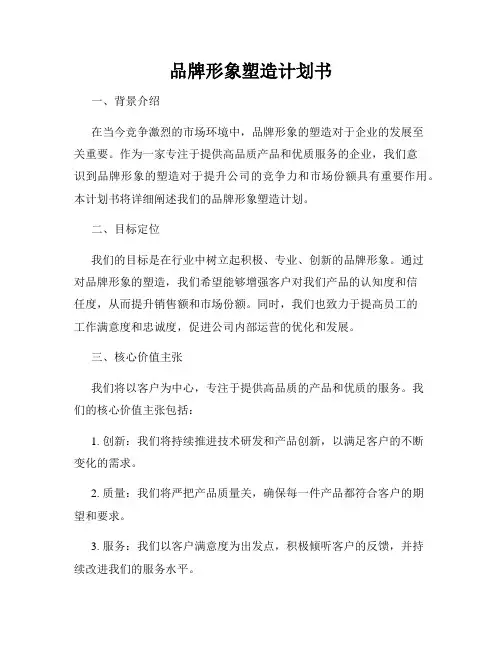 品牌形象塑造计划书

一、背景介绍

在当今竞争激烈的市场环境中，品牌形象的塑造对于企业的发展至关重要。作为一家专注于提供高品质产品和优质服务的企业，我们意识到品牌形象的塑造对于提升公司的竞争力和市场份额具有重要作用。本计划书将详细阐述我们的品牌形象塑造计划。

二、目标定位

我们的目标是在行业中树立起积极、专业、创新的品牌形象。通过对品牌形象的塑造，我们希望能够增强客户对我们产品的认知度和信任度，从而提升销售额和市场份额。同时，我们也致力于提高员工的工作满意度和忠诚度，促进公司内部运营的优化和发展。

三、核心价值主张

我们将以客户为中心，专注于提供高品质的产品和优质的服务。我们的核心价值主张包括：

1. 创新：我们将持续推进技术研发和产品创新，以满足客户的不断变化的需求。

2. 质量：我们将严把产品质量关，确保每一件产品都符合客户的期望和要求。

3. 服务：我们以客户满意度为出发点，积极倾听客户的反馈，并持续改进我们的服务水平。